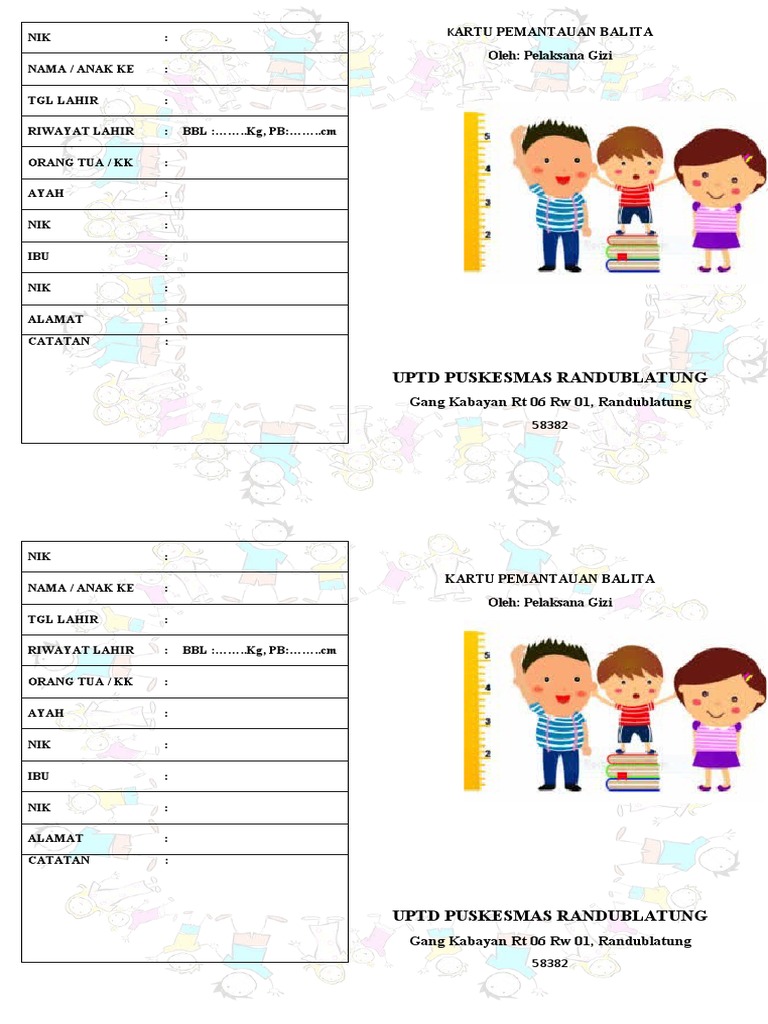 | NIK | : |
|---|---|
| NAMA / ANAK KE | : |
| TGL LAHIR | : |
| RIWAYAT LAHIR | : BBL :……..Kg, PB:……..cm |
| ORANG TUA / KK | : |
| AYAH | : |
| NIK | : |
| IBU | : |
| NIK | : |
| ALAMAT | : |
| CATATAN | : |

KARTU PEMANTAUAN BALITA
Oleh: Pelaksana Gizi

5
4
3
2

UPTD PUSKESMAS RANDUBLATUNG
Gang Kabayan Rt 06 Rw 01, Randublatung
58382

| NIK | : |
|---|---|
| NAMA / ANAK KE | : |
| TGL LAHIR | : |
| RIWAYAT LAHIR | : BBL :……..Kg, PB:……..cm |
| ORANG TUA / KK | : |
| AYAH | : |
| NIK | : |
| IBU | : |
| NIK | : |
| ALAMAT | : |
| CATATAN | : |

KARTU PEMANTAUAN BALITA
Oleh: Pelaksana Gizi

5
4
3
2

UPTD PUSKESMAS RANDUBLATUNG
Gang Kabayan Rt 06 Rw 01, Randublatung
58382